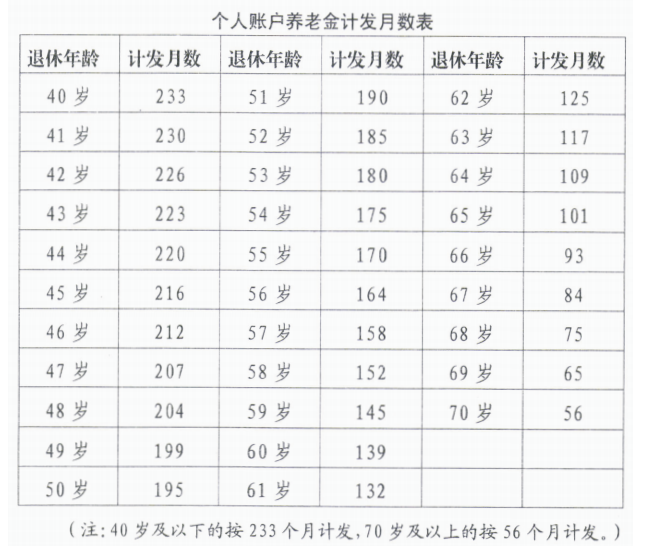 个人账户养老金计发月数表

| 退休年龄 | 计发月数 | 退休年龄 | 计发月数 | 退休年龄 | 计发月数 |
|---|---|---|---|---|---|
| 40 岁 | 233 | 51 岁 | 190 | 62 岁 | 125 |
| 41 岁 | 230 | 52 岁 | 185 | 63 岁 | 117 |
| 42 岁 | 226 | 53 岁 | 180 | 64 岁 | 109 |
| 43 岁 | 223 | 54 岁 | 175 | 65 岁 | 101 |
| 44 岁 | 220 | 55 岁 | 170 | 66 岁 | 93 |
| 45 岁 | 216 | 56 岁 | 164 | 67 岁 | 84 |
| 46 岁 | 212 | 57 岁 | 158 | 68 岁 | 75 |
| 47 岁 | 207 | 58 岁 | 152 | 69 岁 | 65 |
| 48 岁 | 204 | 59 岁 | 145 | 70 岁 | 56 |
| 49 岁 | 199 | 60 岁 | 139 | | |
| 50 岁 | 195 | 61 岁 | 132 | | |

（注：40 岁及以下的按 233 个月计发，70 岁及以上的按 56 个月计发。）